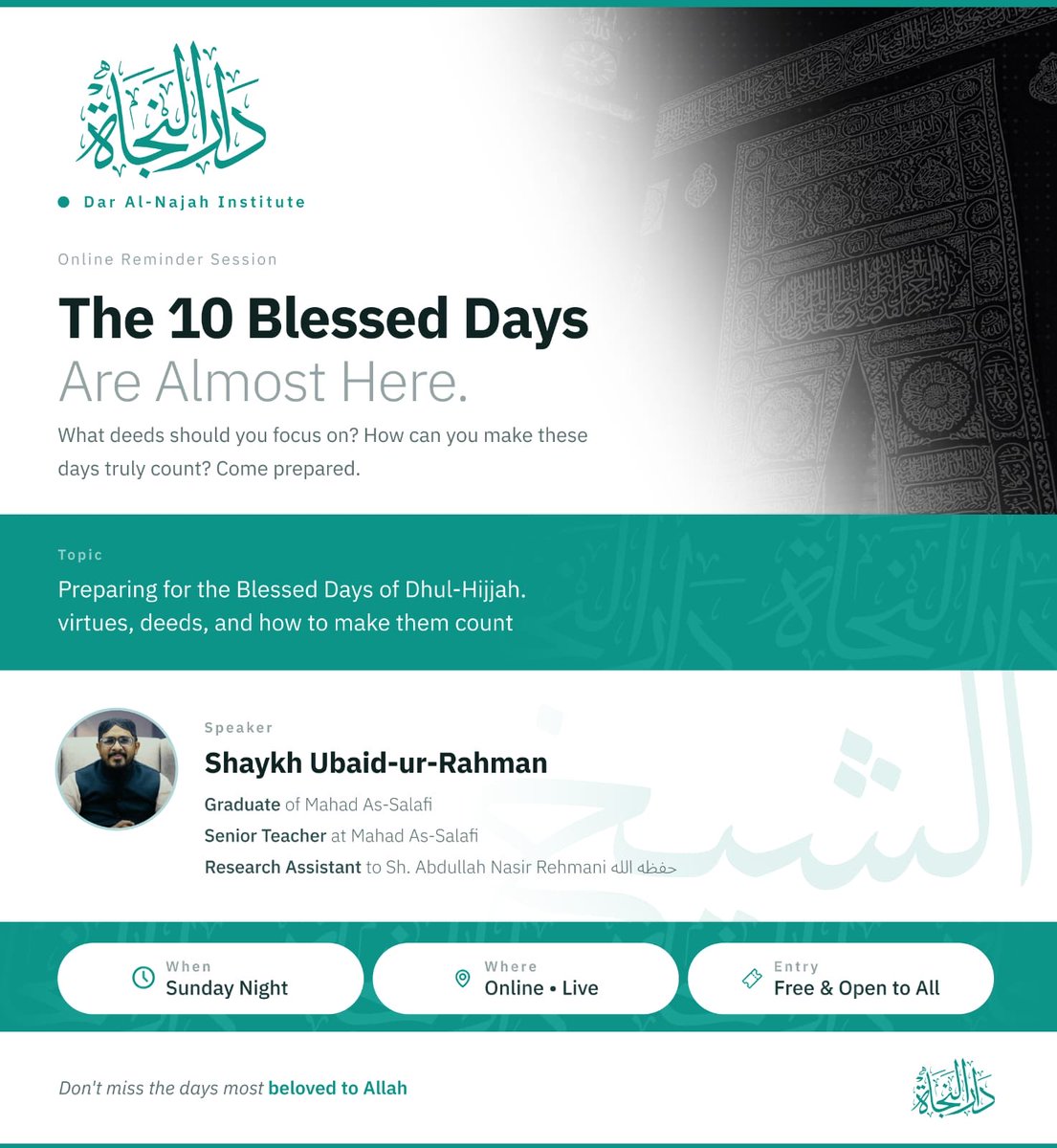 دار النجاة

Dar Al-Najah Institute

Online Reminder Session

The 10 Blessed Days
Are Almost Here.

What deeds should you focus on? How can you make these days truly count? Come prepared.

Topic

Preparing for the Blessed Days of Dhul-Hijjah. virtues, deeds, and how to make them count

Speaker

Shaykh Ubaid-ur-Rahman

Graduate of Mahad As-Salafi

Senior Teacher at Mahad As-Salafi

Research Assistant to Sh. Abdullah Nasir Rehmani حفظه الله

الشيخ

When
Sunday Night

Where
Online • Live

Entry
Free & Open to All

Don't miss the days most beloved to Allah

دار النجاة